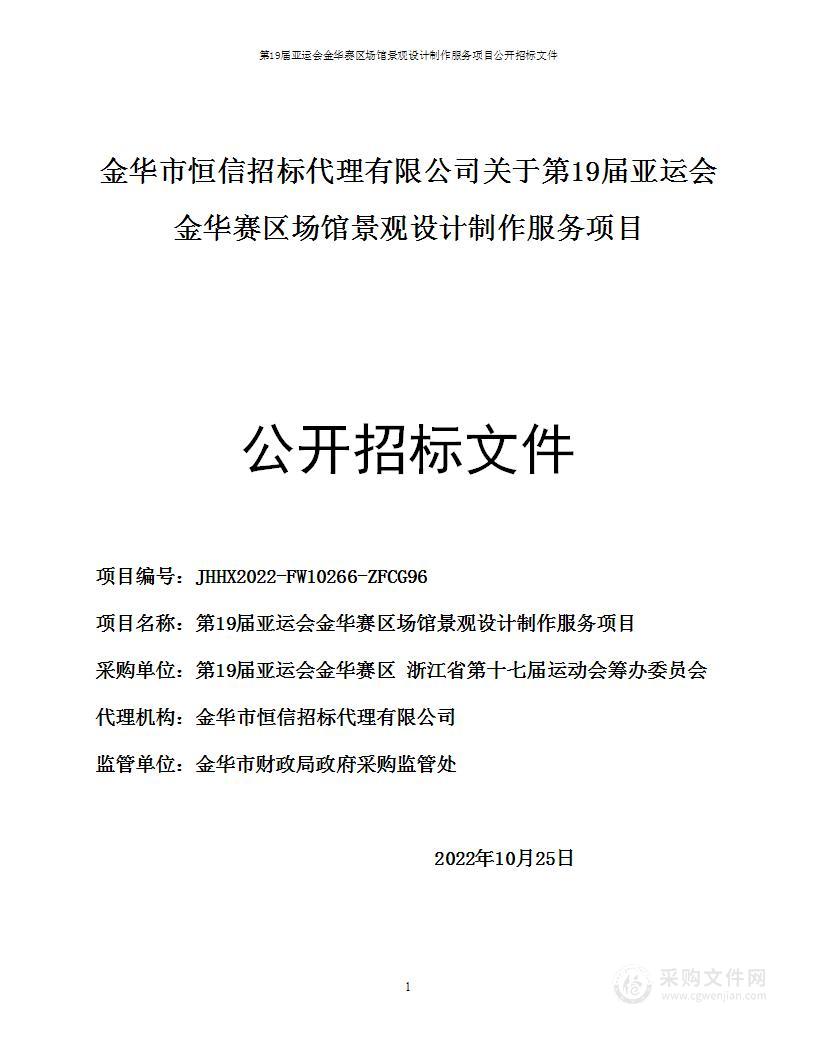 第19届亚运会金华赛区场馆景观设计制作服务项目公开招标文件

金华市恒信招标代理有限公司关于第19届亚运会金华赛区场馆景观设计制作服务项目

公开招标文件

项目编号：JHHX2022-FW10266-ZFCG96

项目名称：第19届亚运会金华赛区场馆景观设计制作服务项目

采购单位：第19届亚运会金华赛区 浙江省第十七届运动会筹办委员会

代理机构：金华市恒信招标代理有限公司

监管单位：金华市财政局政府采购监管处

2022年10月25日

1

采购文件网
www.cgwenjian.com